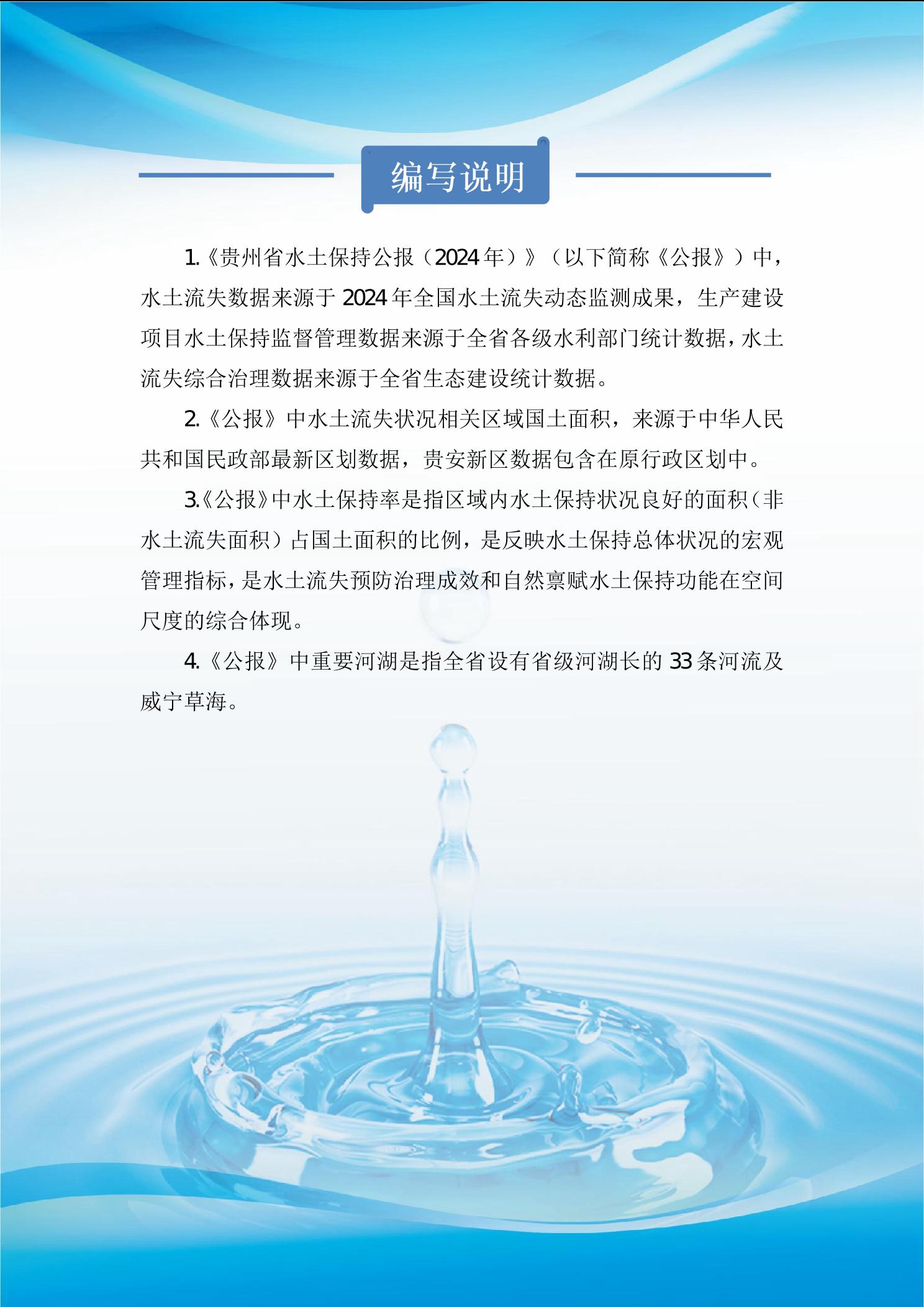 编写说明

1.《贵州省水土保持公报（2024年）》（以下简称《公报》）中，水土流失数据来源于2024年全国水土流失动态监测成果，生产建设项目水土保持监督管理数据来源于全省各级水利部门统计数据，水土流失综合治理数据来源于全省生态建设统计数据。

2.《公报》中水土流失状况相关区域国土面积，来源于中华人民共和国民政部最新区划数据，贵安新区数据包含在原行政区划中。

3.《公报》中水土保持率是指区域内水土保持状况良好的面积（非水土流失面积）占国土面积的比例，是反映水土保持总体状况的宏观管理指标，是水土流失预防治理成效和自然禀赋水土保持功能在空间尺度的综合体现。

4.《公报》中重要河湖是指全省设有省级河湖长的33条河流及威宁草海。